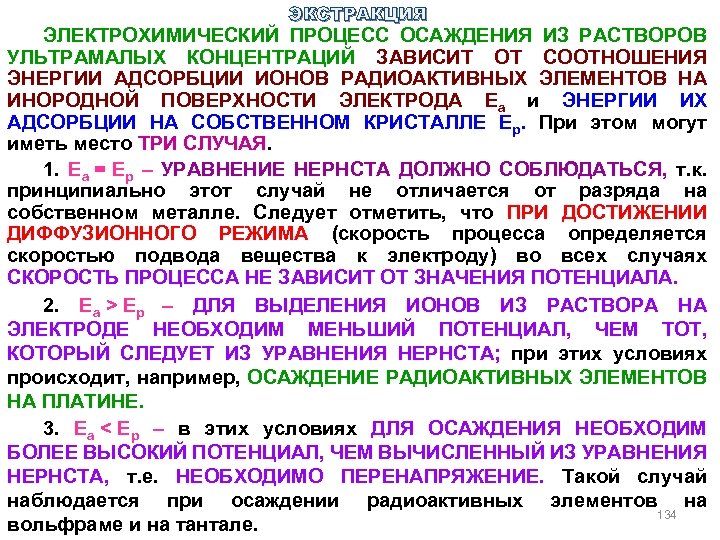 ЭКСТРАКЦИЯ

ЭЛЕКТРОХИМИЧЕСКИЙ ПРОЦЕСС ОСАЖДЕНИЯ ИЗ РАСТВОРОВ УЛЬТРАМАЛЫХ КОНЦЕНТРАЦИЙ ЗАВИСИТ ОТ СООТНОШЕНИЯ ЭНЕРГИИ АДСОРБЦИИ ИОНОВ РАДИОАКТИВНЫХ ЭЛЕМЕНТОВ НА ИНОРОДНОЙ ПОВЕРХНОСТИ ЭЛЕКТРОДА $E_a$ и ЭНЕРГИИ ИХ АДСОРБЦИИ НА СОБСТВЕННОМ КРИСТАЛЛЕ $E_p$. При этом могут иметь место ТРИ СЛУЧАЯ.

1. $E_a = E_p$ – УРАВНЕНИЕ НЕРНСТА ДОЛЖНО СОБЛЮДАТЬСЯ, т.к. принципиально этот случай не отличается от разряда на собственном металле. Следует отметить, что ПРИ ДОСТИЖЕНИИ ДИФФУЗИОННОГО РЕЖИМА (скорость процесса определяется скоростью подвода вещества к электроду) во всех случаях СКОРОСТЬ ПРОЦЕССА НЕ ЗАВИСИТ ОТ ЗНАЧЕНИЯ ПОТЕНЦИАЛА.

2. $E_a > E_p$ – ДЛЯ ВЫДЕЛЕНИЯ ИОНОВ ИЗ РАСТВОРА НА ЭЛЕКТРОДЕ НЕОБХОДИМ МЕНЬШИЙ ПОТЕНЦИАЛ, ЧЕМ ТОТ, КОТОРЫЙ СЛЕДУЕТ ИЗ УРАВНЕНИЯ НЕРНСТА; при этих условиях происходит, например, ОСАЖДЕНИЕ РАДИОАКТИВНЫХ ЭЛЕМЕНТОВ НА ПЛАТИНЕ.

3. $E_a < E_p$ – в этих условиях ДЛЯ ОСАЖДЕНИЯ НЕОБХОДИМ БОЛЕЕ ВЫСОКИЙ ПОТЕНЦИАЛ, ЧЕМ ВЫЧИСЛЕННЫЙ ИЗ УРАВНЕНИЯ НЕРНСТА, т.е. НЕОБХОДИМО ПЕРЕНАПРЯЖЕНИЕ. Такой случай наблюдается при осаждении радиоактивных элементов на вольфраме и на тантале.

134